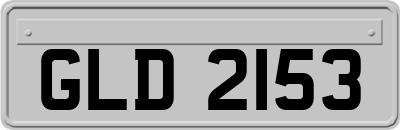 GLD 2153